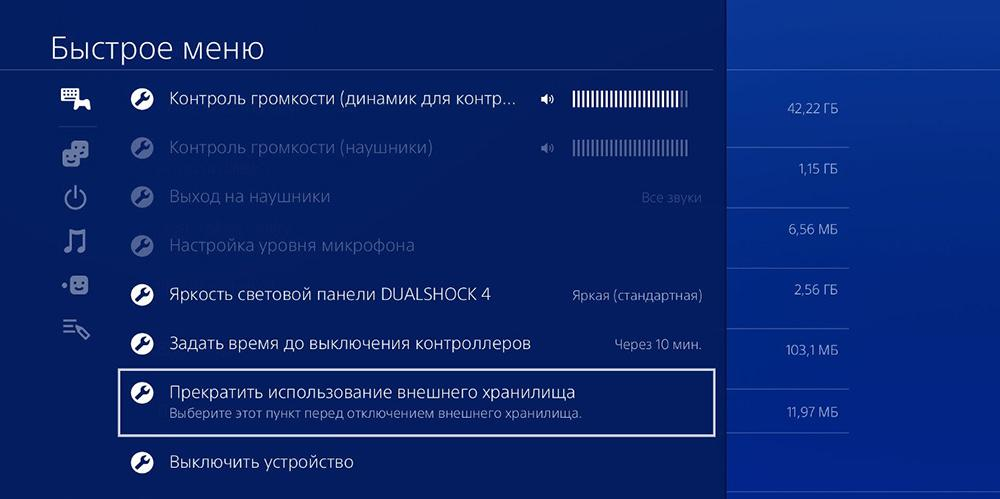 Быстрое меню

Контроль громкости (динамик для контр...

Контроль громкости (наушники)

Выход на наушники

Все звуки

Настройка уровня микрофона

Яркость световой панели DUALSHOCK 4

Яркая (стандартная)

Задать время до выключения контроллеров

Через 10 мин.

Прекратить использование внешнего хранилища

Выберите этот пункт перед отключением внешнего хранилища.

Выключить устройство

42,22 ГБ

1,15 ГБ

6,56 МБ

2,56 ГБ

103,1 МБ

11,97 МБ